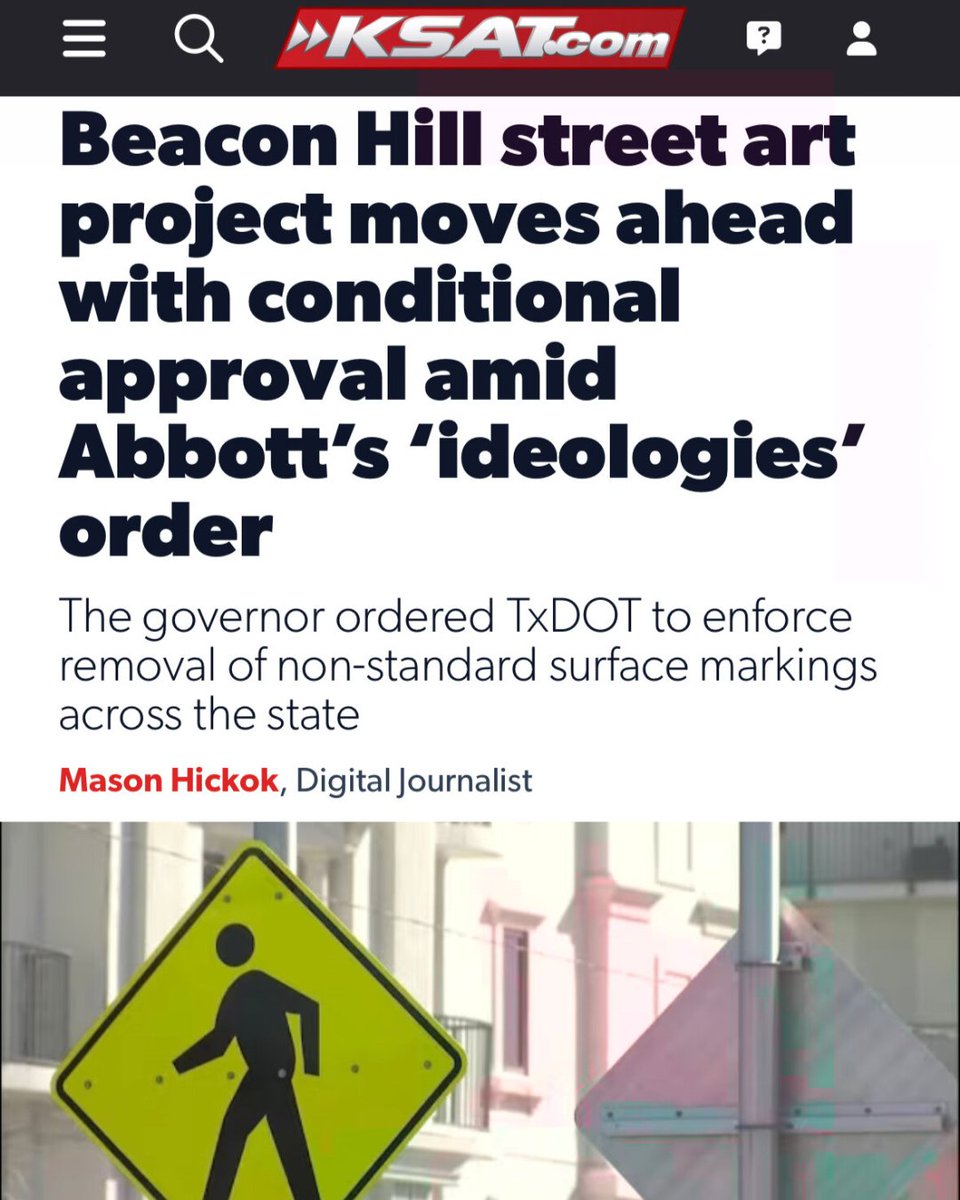 KSAT.com

Beacon Hill street art project moves ahead with conditional approval amid Abbott's 'ideologies' order

The governor ordered TxDOT to enforce removal of non-standard surface markings across the state

Mason Hickok, Digital Journalist